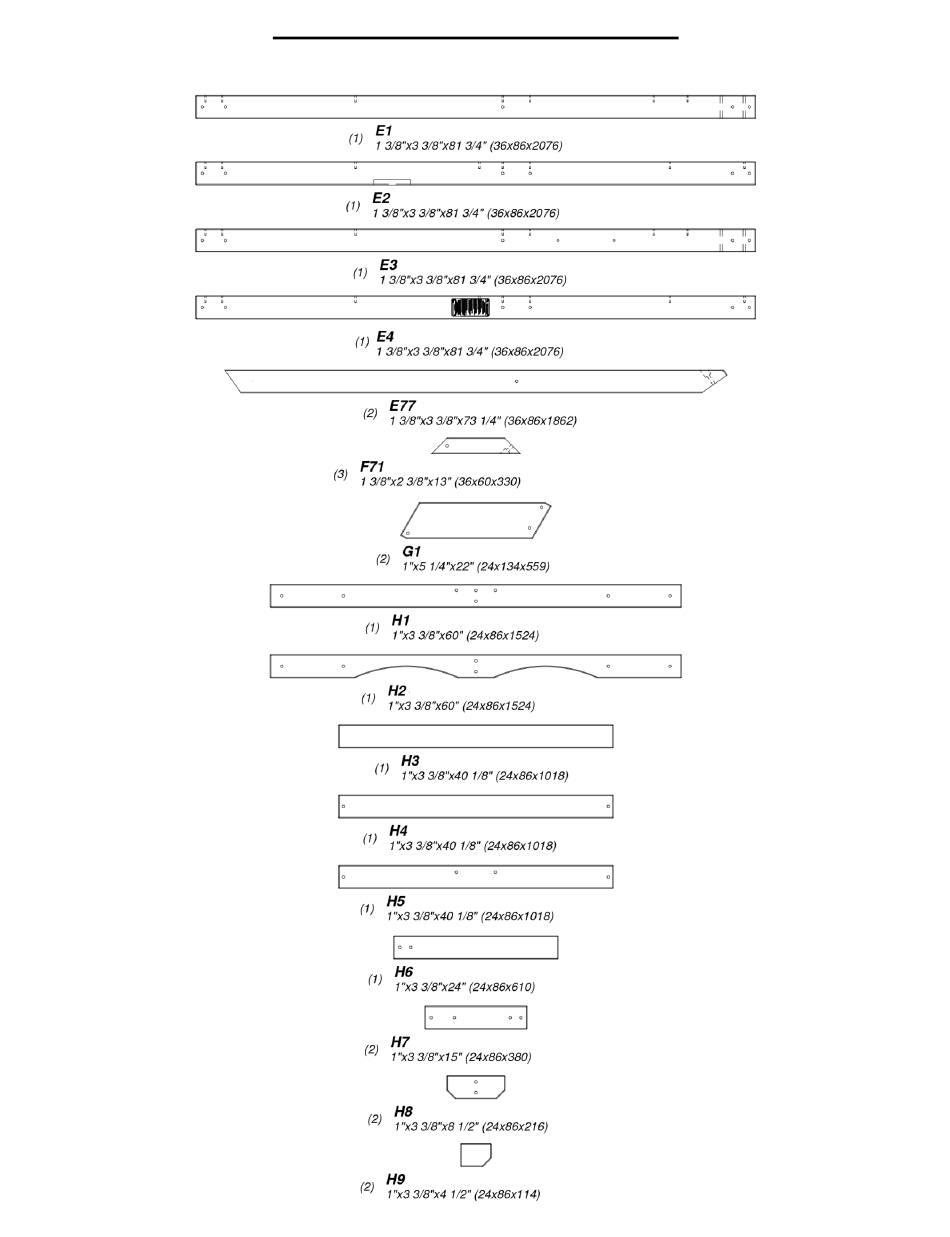 (1) E1
1 3/8"x3 3/8"x81 3/4" (36x86x2076)

(1) E2
1 3/8"x3 3/8"x81 3/4" (36x86x2076)

(1) E3
1 3/8"x3 3/8"x81 3/4" (36x86x2076)

(1) E4
1 3/8"x3 3/8"x81 3/4" (36x86x2076)

(2) E77
1 3/8"x3 3/8"x73 1/4" (36x86x1862)

(3) F71
1 3/8"x2 3/8"x13" (36x60x330)

(2) G1
1"x5 1/4"x22" (24x134x559)

(1) H1
1"x3 3/8"x60" (24x86x1524)

(1) H2
1"x3 3/8"x60" (24x86x1524)

(1) H3
1"x3 3/8"x40 1/8" (24x86x1018)

(1) H4
1"x3 3/8"x40 1/8" (24x86x1018)

(1) H5
1"x3 3/8"x40 1/8" (24x86x1018)

(1) H6
1"x3 3/8"x24" (24x86x610)

(2) H7
1"x3 3/8"x15" (24x86x380)

(2) H8
1"x3 3/8"x8 1/2" (24x86x216)

(2) H9
1"x3 3/8"x4 1/2" (24x86x114)